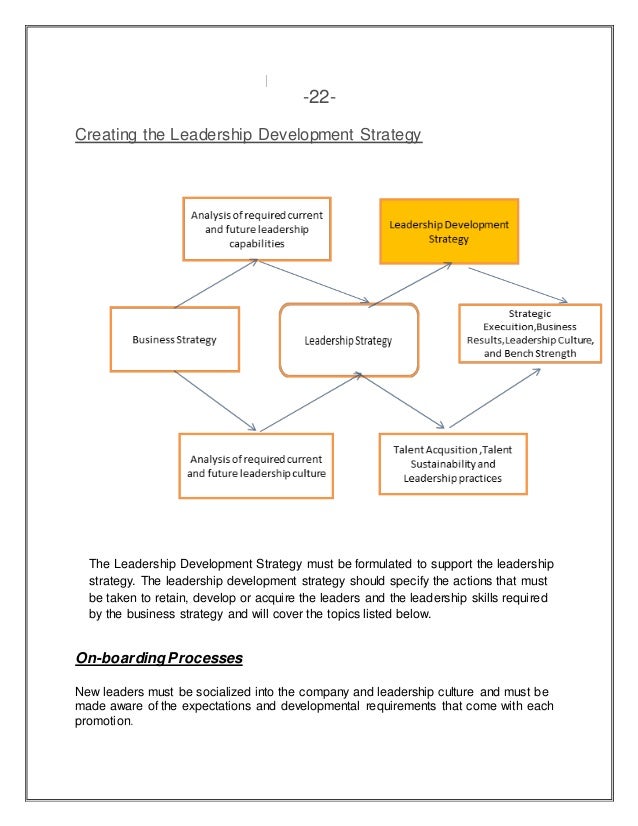 -22-

Creating the Leadership Development Strategy

Analysis of required current and future leadership capabilities

Leadership Development Strategy

Business Strategy

Leadership Strategy

Strategic Execuition,Business Results,Leadership Culture, and Bench Strength

Analysis of required current and future leadership culture

Talent Acqusition ,Talent Sustainability and Leadership practices

The Leadership Development Strategy must be formulated to support the leadership strategy. The leadership development strategy should specify the actions that must be taken to retain, develop or acquire the leaders and the leadership skills required by the business strategy and will cover the topics listed below.

On-boarding Processes

New leaders must be socialized into the company and leadership culture and must be made aware of the expectations and developmental requirements that come with each promotion.